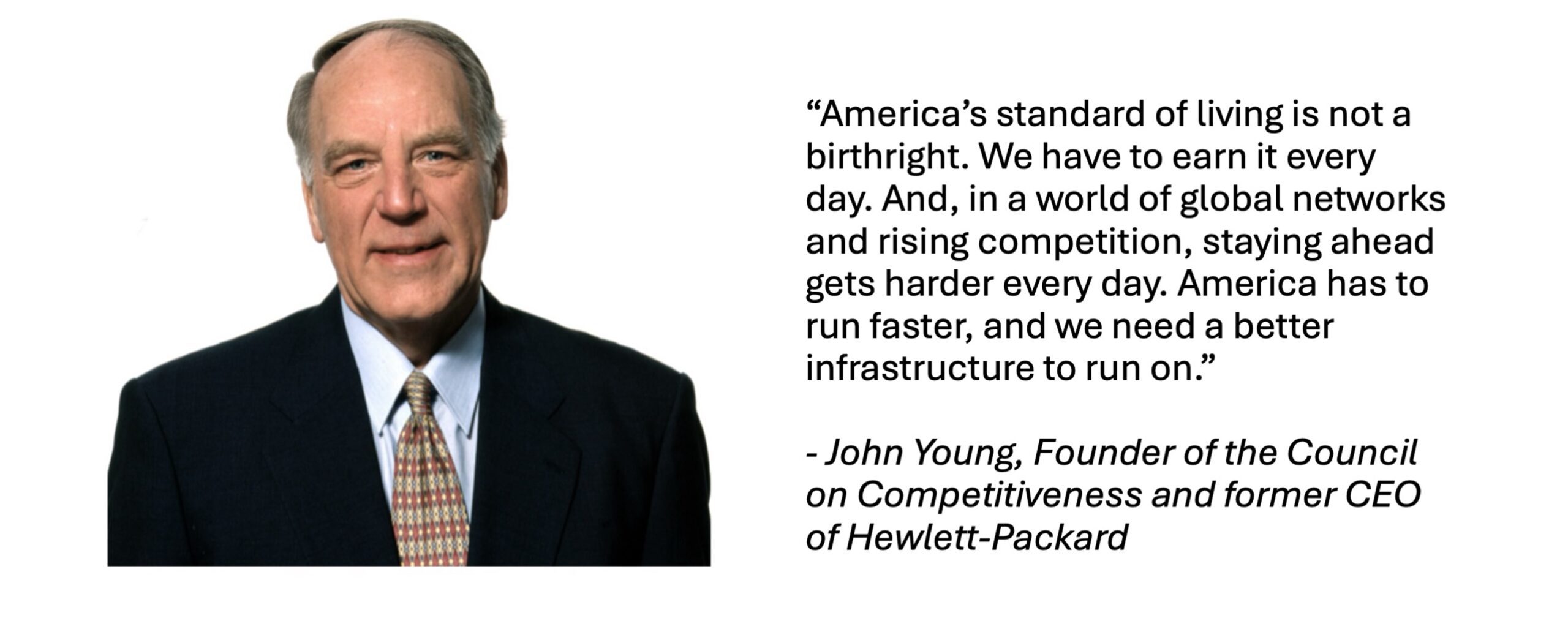 “America’s standard of living is not a birthright. We have to earn it every day. And, in a world of global networks and rising competition, staying ahead gets harder every day. America has to run faster, and we need a better infrastructure to run on.”

- John Young, Founder of the Council on Competitiveness and former CEO of Hewlett-Packard